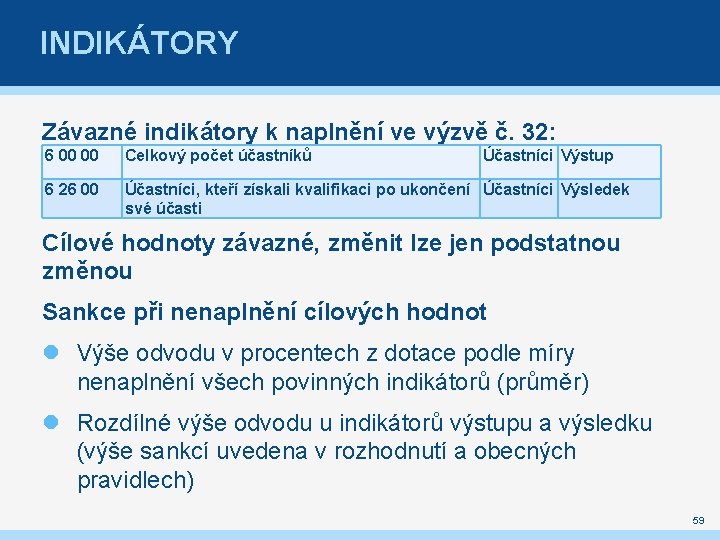 INDIKÁTORY

Závazné indikátory k naplnění ve výzvě č. 32:

| 6 00 00 | Celkový počet účastníků | Účastníci | Výstup |
|---|---|---|---|
| 6 26 00 | Účastníci, kteří získali kvalifikaci po ukončení své účasti | Účastníci | Výsledek |

Cílové hodnoty závazné, změnit lze jen podstatnou změnou

Sankce při nenaplnění cílových hodnot

Výše odvodu v procentech z dotace podle míry nenaplnění všech povinných indikátorů (průměr)

Rozdílné výše odvodu u indikátorů výstupu a výsledku (výše sankcí uvedena v rozhodnutí a obecných pravidlech)

59